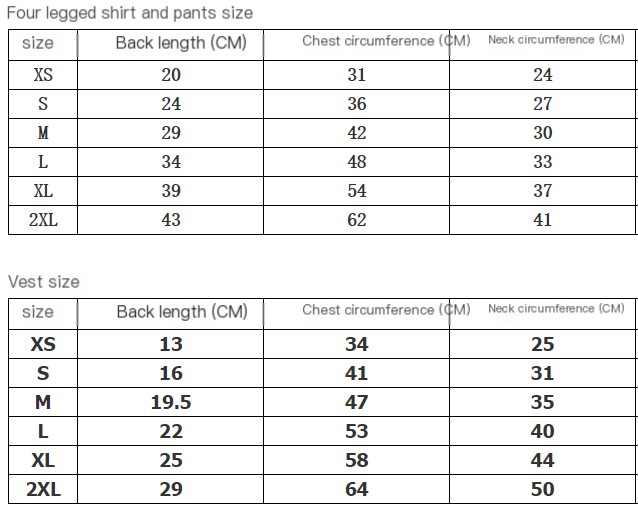 Four legged shirt and pants size

| size | Back length (CM) | Chest circumference (CM) | Neck circumference (CM) |
|---|---|---|---|
| XS | 20 | 31 | 24 |
| S | 24 | 36 | 27 |
| M | 29 | 42 | 30 |
| L | 34 | 48 | 33 |
| XL | 39 | 54 | 37 |
| 2XL | 43 | 62 | 41 |

Vest size

| size | Back length (CM) | Chest circumference (CM) | Neck circumference (CM) |
|---|---|---|---|
| XS | 13 | 34 | 25 |
| S | 16 | 41 | 31 |
| M | 19.5 | 47 | 35 |
| L | 22 | 53 | 40 |
| XL | 25 | 58 | 44 |
| 2XL | 29 | 64 | 50 |